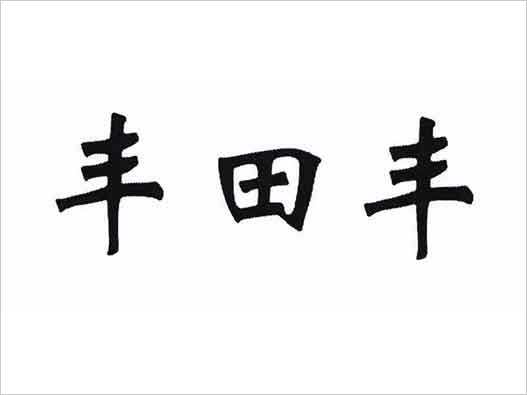 丰田丰